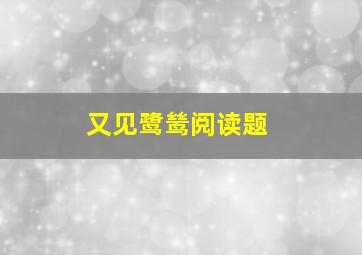 又见鹭鸶阅读题